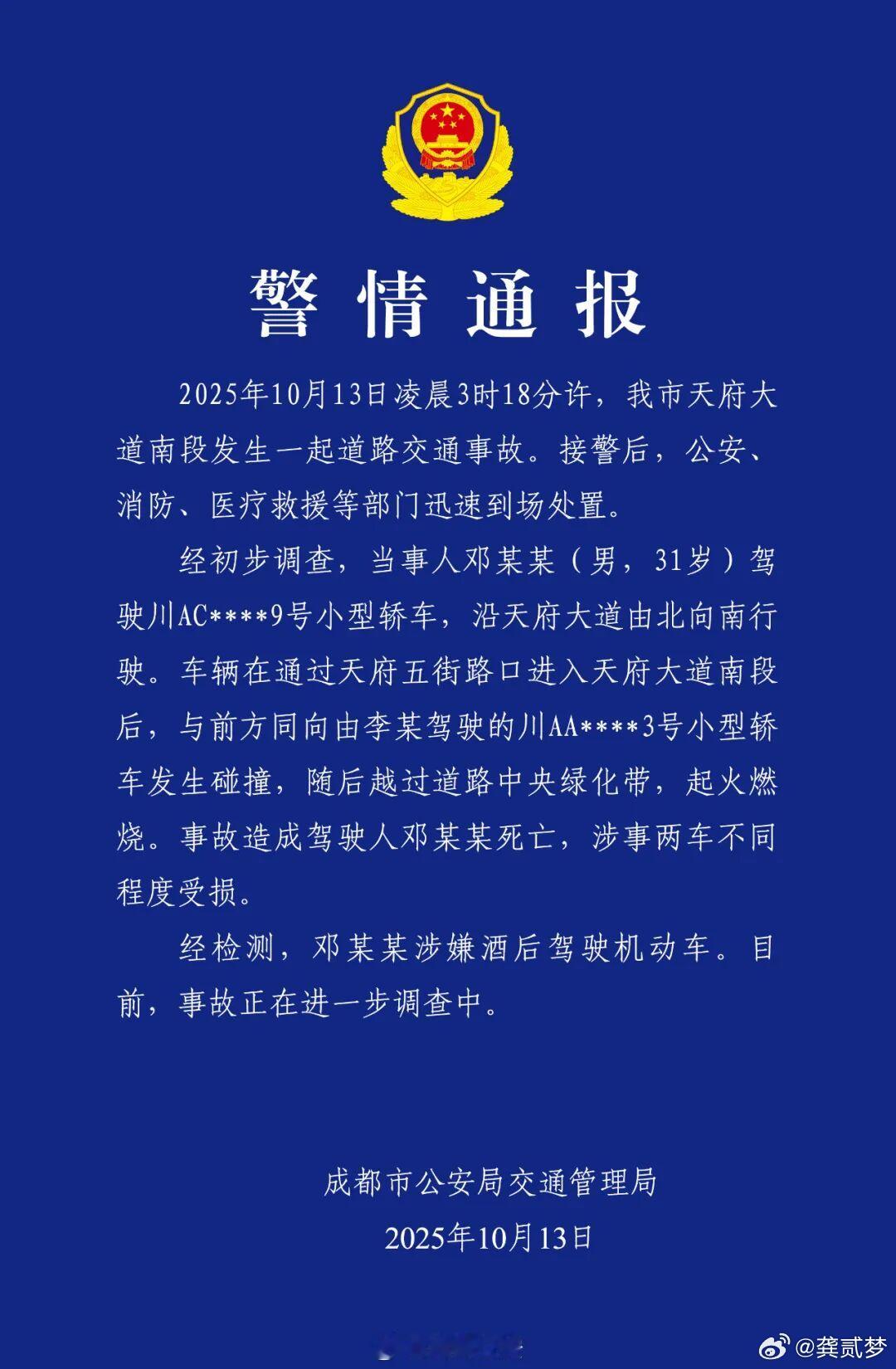 警情通报

2025年10月13日凌晨3时18分许，我市天府大道南段发生一起道路交通事故。接警后，公安、消防、医疗救援等部门迅速到场处置。

经初步调查，当事人邓某某（男，31岁）驾驶川AC****9号小型轿车，沿天府大道由北向南行驶。车辆在通过天府五街路口进入天府大道南段后，与前方同向由李某驾驶的川AA****3号小型轿车发生碰撞，随后越过道路中央绿化带，起火燃烧。事故造成驾驶人邓某某死亡，涉事两车不同程度受损。

经检测，邓某某涉嫌酒后驾驶机动车。目前，事故正在进一步调查中。

成都市公安局交通管理局
2025年10月13日

@龚贰梦